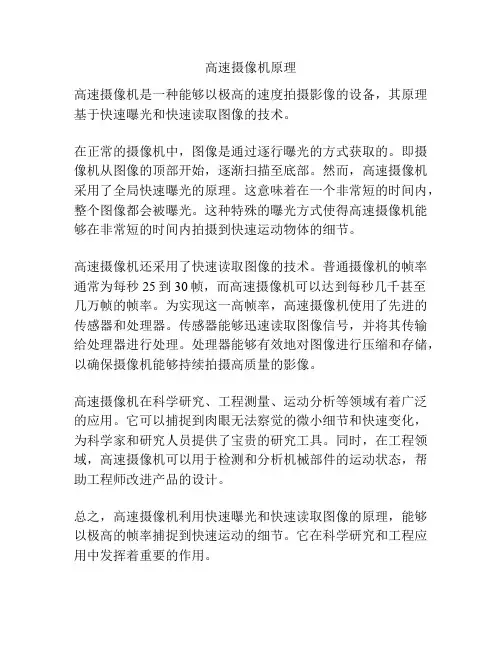 高速摄像机原理

高速摄像机是一种能够以极高的速度拍摄影像的设备，其原理基于快速曝光和快速读取图像的技术。

在正常的摄像机中，图像是通过逐行曝光的方式获取的。即摄像机从图像的顶部开始，逐渐扫描至底部。然而，高速摄像机采用了全局快速曝光的原理。这意味着在一个非常短的时间内，整个图像都会被曝光。这种特殊的曝光方式使得高速摄像机能够在非常短的时间内拍摄到快速运动物体的细节。

高速摄像机还采用了快速读取图像的技术。普通摄像机的帧率通常为每秒 25 到 30 帧，而高速摄像机可以达到每秒几千甚至几万帧的帧率。为实现这一高帧率，高速摄像机使用了先进的传感器和处理器。传感器能够迅速读取图像信号，并将其传输给处理器进行处理。处理器能够有效地对图像进行压缩和存储，以确保摄像机能够持续拍摄高质量的影像。

高速摄像机在科学研究、工程测量、运动分析等领域有着广泛的应用。它可以捕捉到肉眼无法察觉的微小细节和快速变化，为科学家和研究人员提供了宝贵的研究工具。同时，在工程领域，高速摄像机可以用于检测和分析机械部件的运动状态，帮助工程师改进产品的设计。

总之，高速摄像机利用快速曝光和快速读取图像的原理，能够以极高的帧率捕捉到快速运动的细节。它在科学研究和工程应用中发挥着重要的作用。